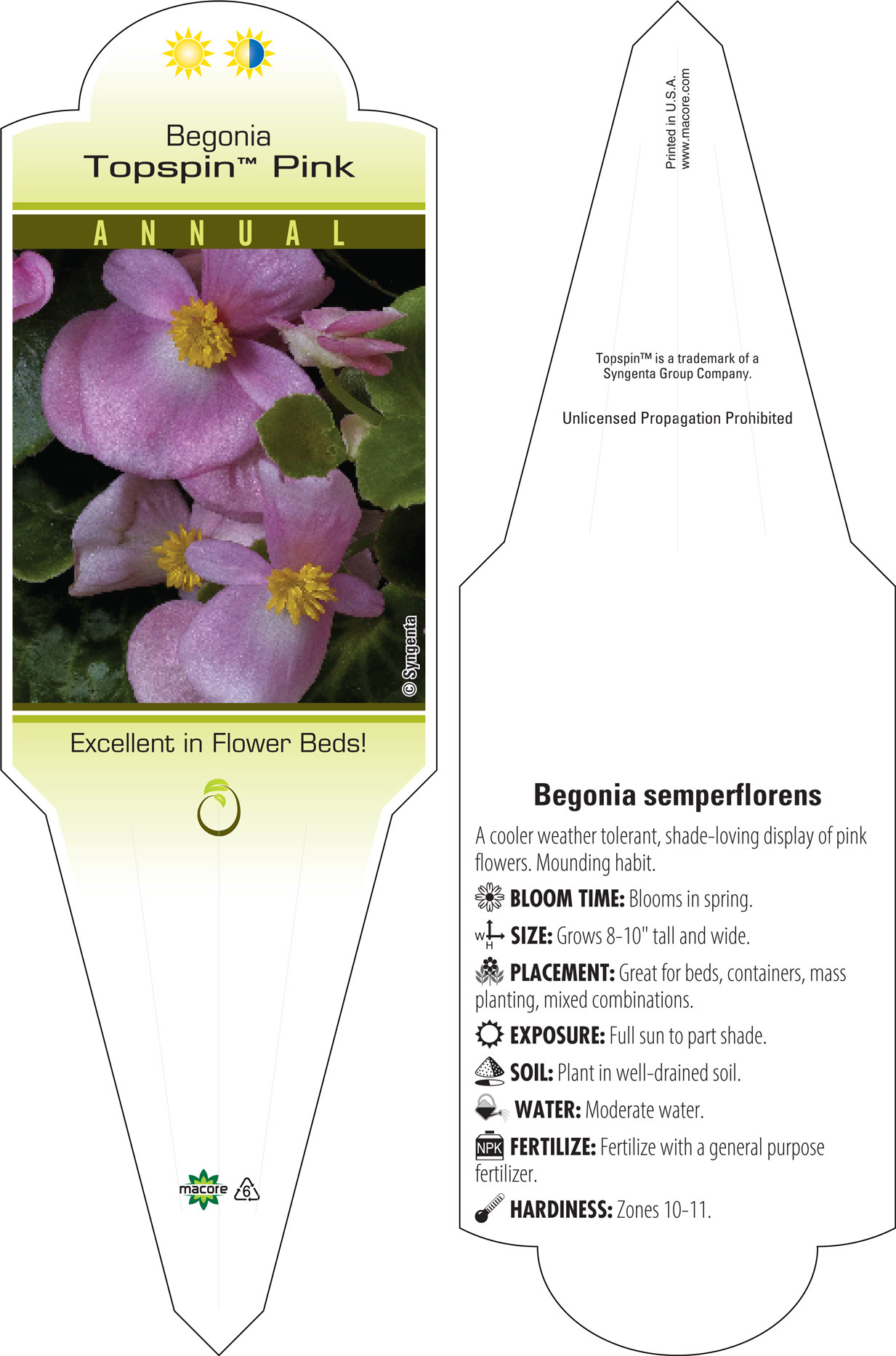 Begonia
Topspin™ Pink

ANNUAL

© Syngenta

Excellent in Flower Beds!

macore 6

Printed in U.S.A.
www.macore.com

Topspin™ is a trademark of a Syngenta Group Company.

Unlicensed Propagation Prohibited

Begonia semperflorens

A cooler weather tolerant, shade-loving display of pink flowers. Mounding habit.

BLOOM TIME: Blooms in spring.

W H SIZE: Grows 8-10" tall and wide.

PLACEMENT: Great for beds, containers, mass planting, mixed combinations.

EXPOSURE: Full sun to part shade.

SOIL: Plant in well-drained soil.

WATER: Moderate water.

NPK FERTILIZE: Fertilize with a general purpose fertilizer.

HARDINESS: Zones 10-11.